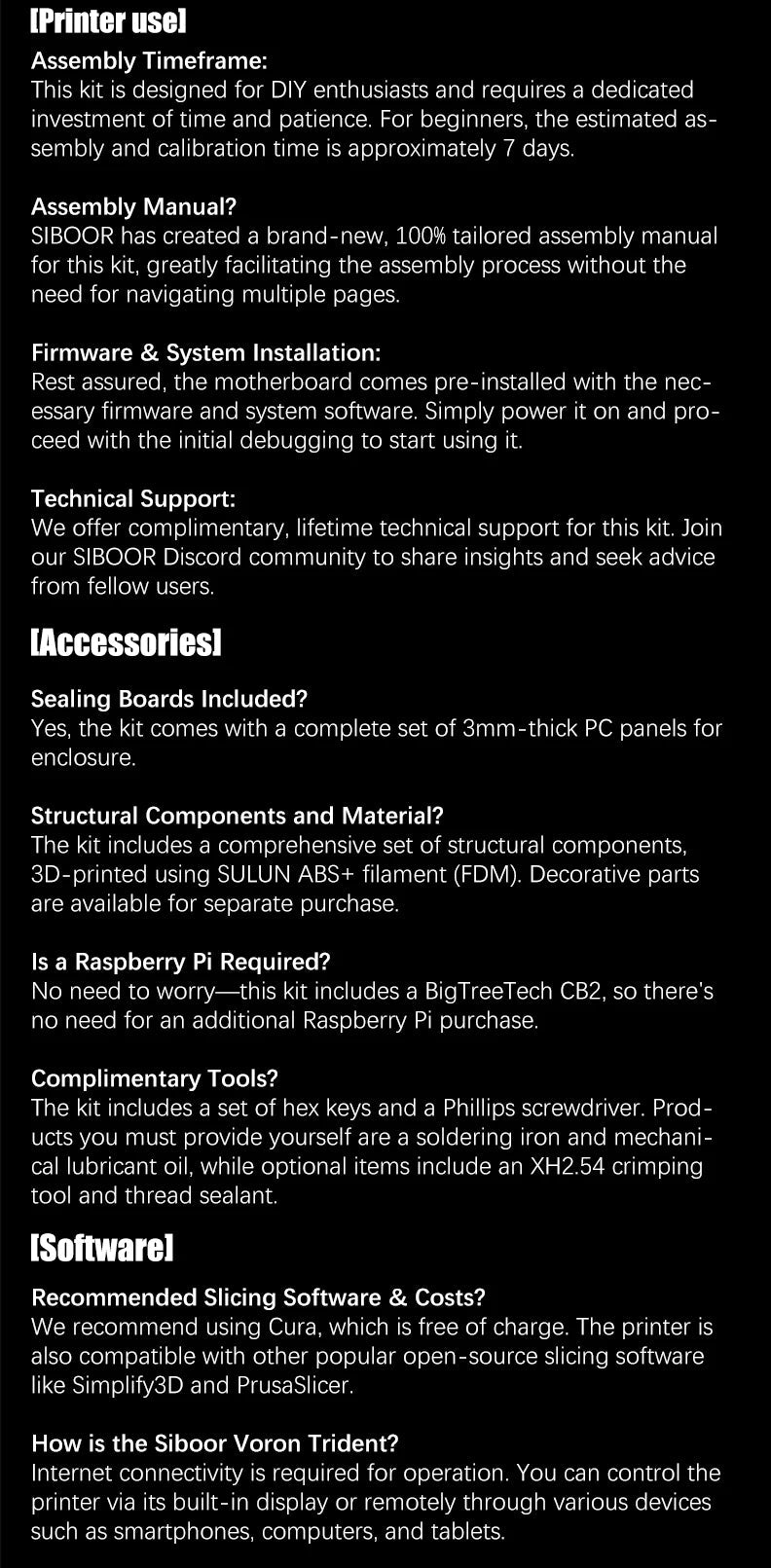 [Printer use]

Assembly Timeframe:
This kit is designed for DIY enthusiasts and requires a dedicated investment of time and patience. For beginners, the estimated assembly and calibration time is approximately 7 days.

Assembly Manual?
SIBOOR has created a brand-new, 100% tailored assembly manual for this kit, greatly facilitating the assembly process without the need for navigating multiple pages.

Firmware & System Installation:
Rest assured, the motherboard comes pre-installed with the necessary firmware and system software. Simply power it on and proceed with the initial debugging to start using it.

Technical Support:
We offer complimentary, lifetime technical support for this kit. Join our SIBOOR Discord community to share insights and seek advice from fellow users.

[Accessories]

Sealing Boards Included?
Yes, the kit comes with a complete set of 3mm-thick PC panels for enclosure.

Structural Components and Material?
The kit includes a comprehensive set of structural components, 3D-printed using SULUN ABS+ filament (FDM). Decorative parts are available for separate purchase.

Is a Raspberry Pi Required?
No need to worry—this kit includes a BigTreeTech CB2, so there's no need for an additional Raspberry Pi purchase.

Complimentary Tools?
The kit includes a set of hex keys and a Phillips screwdriver. Products you must provide yourself are a soldering iron and mechanical lubricant oil, while optional items include an XH2.54 crimping tool and thread sealant.

[Software]

Recommended Slicing Software & Costs?
We recommend using Cura, which is free of charge. The printer is also compatible with other popular open-source slicing software like Simplify3D and PrusaSlicer.

How is the Siboor Voron Trident?
Internet connectivity is required for operation. You can control the printer via its built-in display or remotely through various devices such as smartphones, computers, and tablets.